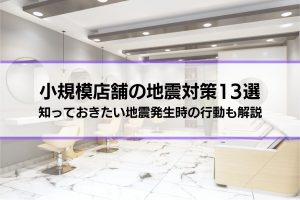 小規模店舗の地震対策13選

知っておきたい地震発生時の行動も解説